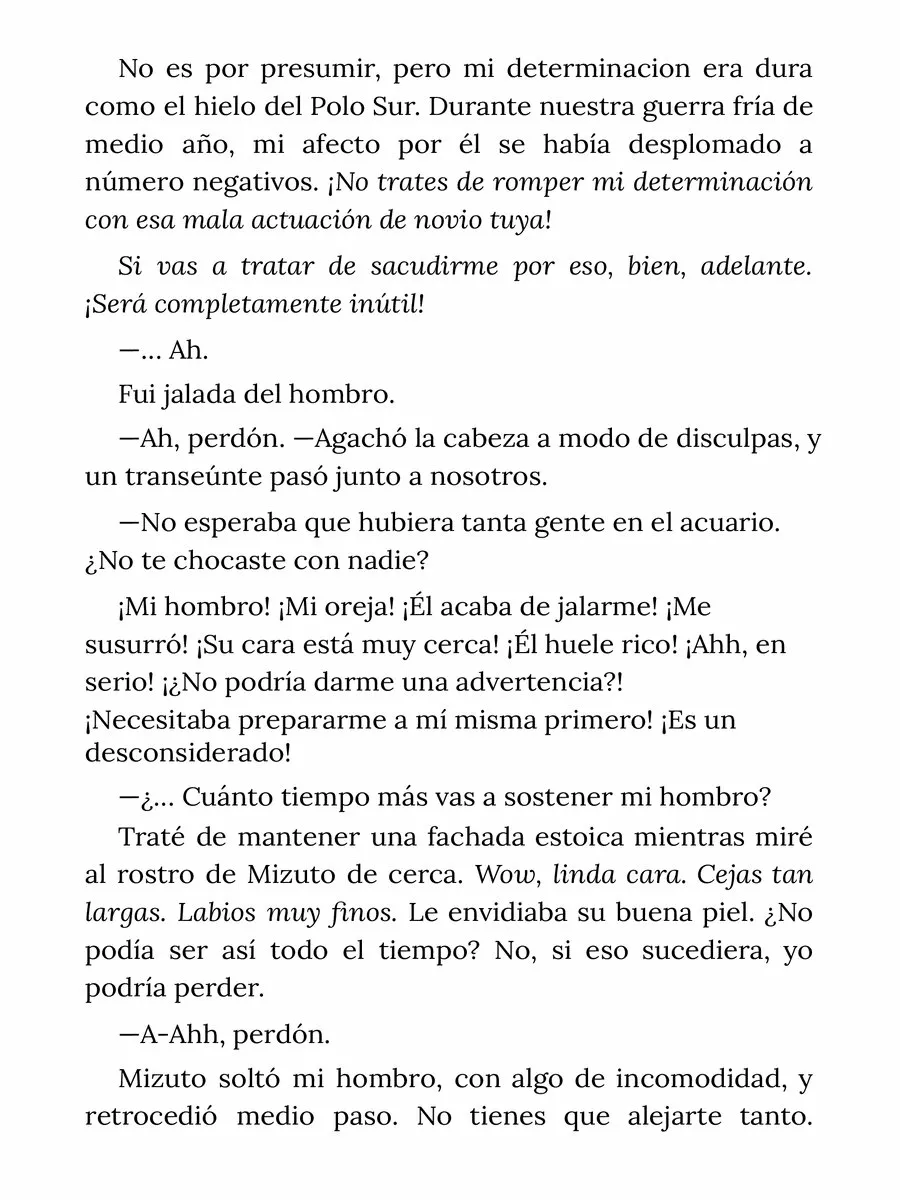 No es por presumir, pero mi determinacion era dura como el hielo del Polo Sur. Durante nuestra guerra fría de medio año, mi afecto por él se había desplomado a número negativos. ¡No trates de romper mi determinación con esa mala actuación de novio tuya!

Si vas a tratar de sacudirme por eso, bien, adelante. ¡Será completamente inútil!

—... Ah.

Fui jalada del hombro.

—Ah, perdón. —Agachó la cabeza a modo de disculpas, y un transeúnte pasó junto a nosotros.

—No esperaba que hubiera tanta gente en el acuario. ¿No te chocaste con nadie?

¡Mi hombro! ¡Mi oreja! ¡Él acaba de jalarme! ¡Me susurró! ¡Su cara está muy cerca! ¡Él huele rico! ¡Ahh, en serio! ¡¿No podría darme una advertencia?! ¡Necesitaba prepararme a mí misma primero! ¡Es un desconsiderado!

—¿... Cuánto tiempo más vas a sostener mi hombro?

Traté de mantener una fachada estoica mientras miré al rostro de Mizuto de cerca. Wow, linda cara. Cejas tan largas. Labios muy finos. Le envidiaba su buena piel. ¿No podía ser así todo el tiempo? No, si eso sucediera, yo podría perder.

—A-Ahh, perdón.

Mizuto soltó mi hombro, con algo de incomodidad, y retrocedió medio paso. No tienes que alejarte tanto.